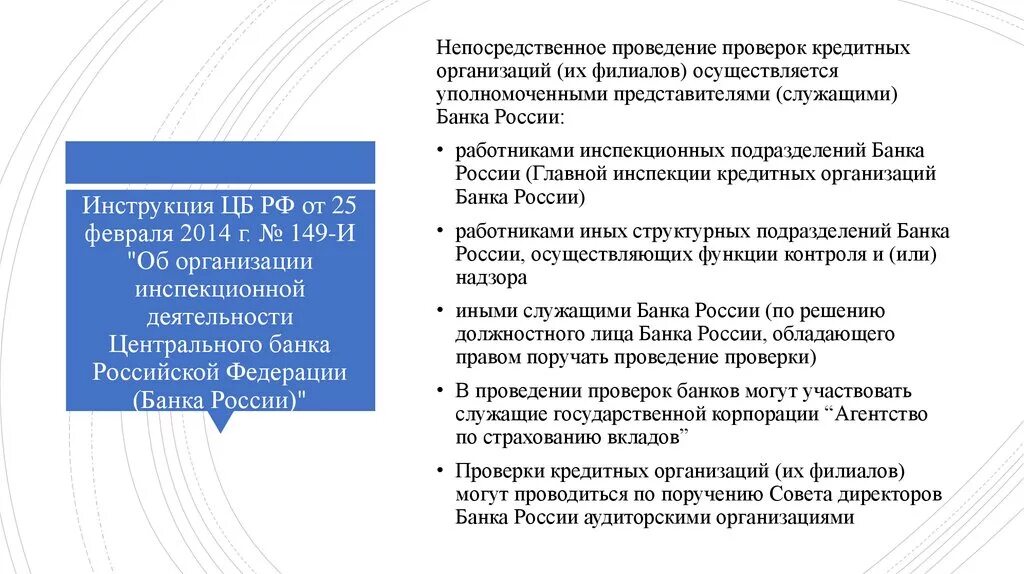 Инструкция ЦБ РФ от 25 февраля 2014 г. № 149-И "Об организации инспекционной деятельности Центрального банка Российской Федерации (Банка России)"

Непосредственное проведение проверок кредитных организаций (их филиалов) осуществляется уполномоченными представителями (служащими) Банка России:

• работниками инспекционных подразделений Банка России (Главной инспекции кредитных организаций Банка России)
• работниками иных структурных подразделений Банка России, осуществляющих функции контроля и (или) надзора
• иными служащими Банка России (по решению должностного лица Банка России, обладающего правом поручать проведение проверки)
• В проведении проверок банков могут участвовать служащие государственной корпорации “Агентство по страхованию вкладов”
• Проверки кредитных организаций (их филиалов) могут проводиться по поручению Совета директоров Банка России аудиторскими организациями